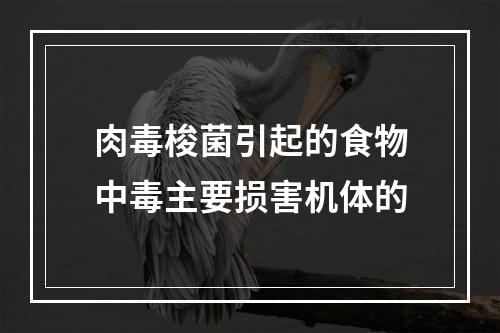 肉毒梭菌引起的食物中毒主要损害机体的